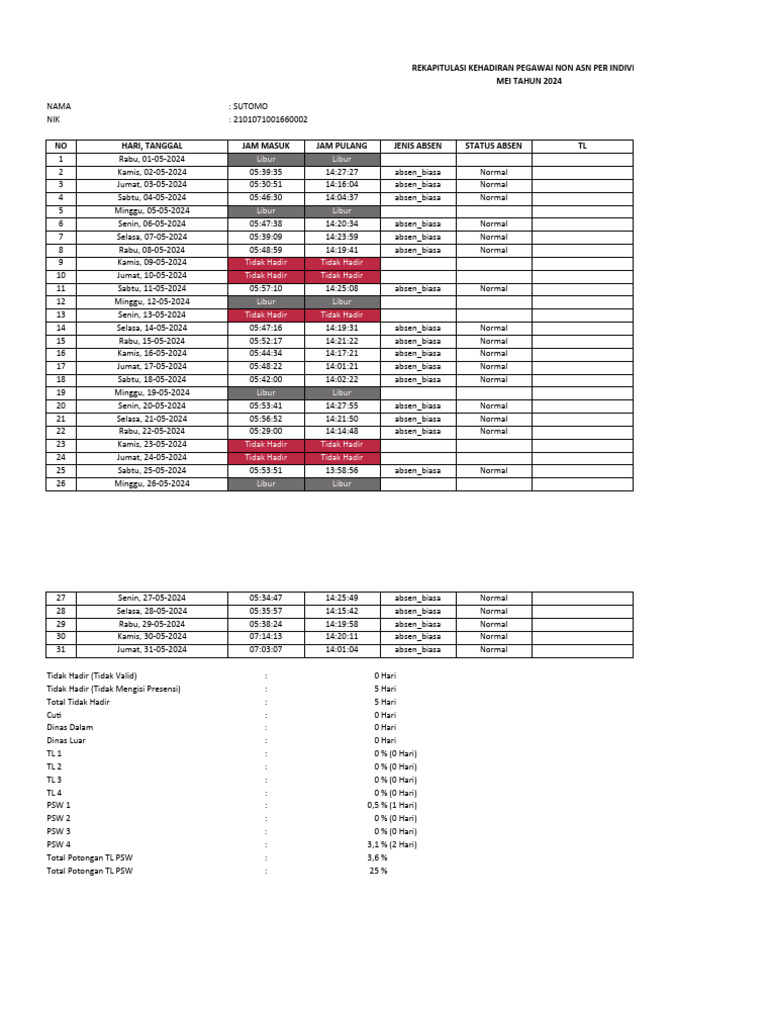 REKAPITULASI KEHADIRAN PEGAWAI NON ASN PER INDIVI
MEI TAHUN 2024

NAMA : SUTOMO
NIK : 2101071001660002

| NO | HARI, TANGGAL | JAM MASUK | JAM PULANG | JENIS ABSEN | STATUS ABSEN | TL |
|---|---|---|---|---|---|---|
| 1 | Rabu, 01-05-2024 | Libur | Libur | | | |
| 2 | Kamis, 02-05-2024 | 05:39:35 | 14:27:27 | absen_biasa | Normal | |
| 3 | Jumat, 03-05-2024 | 05:30:51 | 14:16:04 | absen_biasa | Normal | |
| 4 | Sabtu, 04-05-2024 | 05:46:30 | 14:04:37 | absen_biasa | Normal | |
| 5 | Minggu, 05-05-2024 | Libur | Libur | | | |
| 6 | Senin, 06-05-2024 | 05:47:38 | 14:20:34 | absen_biasa | Normal | |
| 7 | Selasa, 07-05-2024 | 05:39:09 | 14:23:59 | absen_biasa | Normal | |
| 8 | Rabu, 08-05-2024 | 05:48:59 | 14:19:41 | absen_biasa | Normal | |
| 9 | Kamis, 09-05-2024 | Tidak Hadir | Tidak Hadir | | | |
| 10 | Jumat, 10-05-2024 | Tidak Hadir | Tidak Hadir | | | |
| 11 | Sabtu, 11-05-2024 | 05:57:10 | 14:25:08 | absen_biasa | Normal | |
| 12 | Minggu, 12-05-2024 | Libur | Libur | | | |
| 13 | Senin, 13-05-2024 | Tidak Hadir | Tidak Hadir | | | |
| 14 | Selasa, 14-05-2024 | 05:47:16 | 14:19:31 | absen_biasa | Normal | |
| 15 | Rabu, 15-05-2024 | 05:52:17 | 14:21:22 | absen_biasa | Normal | |
| 16 | Kamis, 16-05-2024 | 05:44:34 | 14:17:21 | absen_biasa | Normal | |
| 17 | Jumat, 17-05-2024 | 05:48:22 | 14:01:21 | absen_biasa | Normal | |
| 18 | Sabtu, 18-05-2024 | 05:42:00 | 14:02:22 | absen_biasa | Normal | |
| 19 | Minggu, 19-05-2024 | Libur | Libur | | | |
| 20 | Senin, 20-05-2024 | 05:53:41 | 14:27:55 | absen_biasa | Normal | |
| 21 | Selasa, 21-05-2024 | 05:56:52 | 14:21:50 | absen_biasa | Normal | |
| 22 | Rabu, 22-05-2024 | 05:29:00 | 14:14:48 | absen_biasa | Normal | |
| 23 | Kamis, 23-05-2024 | Tidak Hadir | Tidak Hadir | | | |
| 24 | Jumat, 24-05-2024 | Tidak Hadir | Tidak Hadir | | | |
| 25 | Sabtu, 25-05-2024 | 05:53:51 | 13:58:56 | absen_biasa | Normal | |
| 26 | Minggu, 26-05-2024 | Libur | Libur | | | |

| 27 | Senin, 27-05-2024 | 05:34:47 | 14:25:49 | absen_biasa | Normal | |
|---|---|---|---|---|---|---|
| 28 | Selasa, 28-05-2024 | 05:35:57 | 14:15:42 | absen_biasa | Normal | |
| 29 | Rabu, 29-05-2024 | 05:38:24 | 14:19:58 | absen_biasa | Normal | |
| 30 | Kamis, 30-05-2024 | 07:14:13 | 14:20:11 | absen_biasa | Normal | |
| 31 | Jumat, 31-05-2024 | 07:03:07 | 14:01:04 | absen_biasa | Normal | |

Tidak Hadir (Tidak Valid) : 0 Hari
Tidak Hadir (Tidak Mengisi Presensi) : 5 Hari
Total Tidak Hadir : 5 Hari
Cuti : 0 Hari
Dinas Dalam : 0 Hari
Dinas Luar : 0 Hari
TL 1 : 0 % (0 Hari)
TL 2 : 0 % (0 Hari)
TL 3 : 0 % (0 Hari)
TL 4 : 0 % (0 Hari)
PSW 1 : 0,5 % (1 Hari)
PSW 2 : 0 % (0 Hari)
PSW 3 : 0 % (0 Hari)
PSW 4 : 3,1 % (2 Hari)
Total Potongan TL PSW : 3,6 %
Total Potongan TL PSW : 25 %